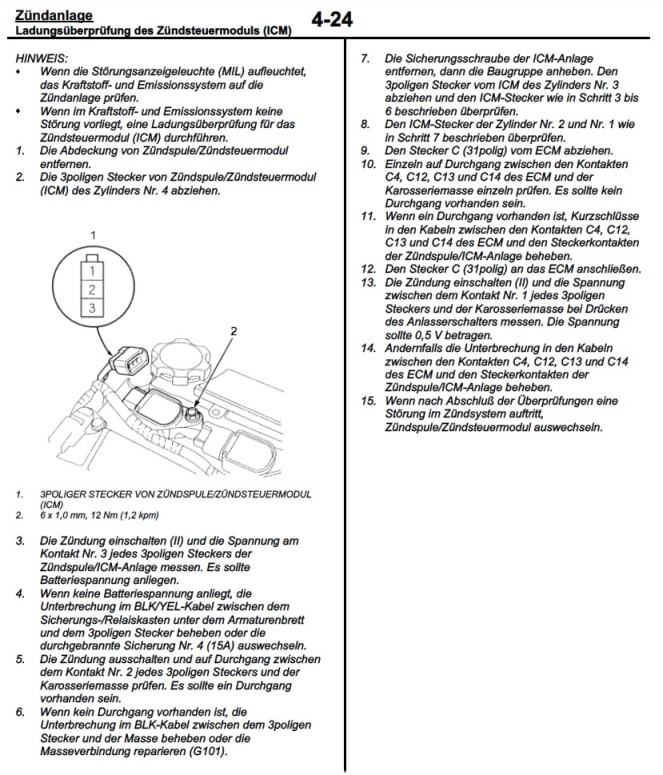 Zündanlage
Ladungsüberprüfung des Zündsteuermoduls (ICM)

4-24

HINWEIS:
• Wenn die Störungsanzeigeleuchte (MIL) aufleuchtet, das Kraftstoff- und Emissionssystem auf die Zündanlage prüfen.
• Wenn im Kraftstoff- und Emissionssystem keine Störung vorliegt, eine Ladungsüberprüfung für das Zündsteuermodul (ICM) durchführen.
1. Die Abdeckung von Zündspule/Zündsteuermodul entfernen.
2. Die 3poligen Stecker von Zündspule/Zündsteuermodul (ICM) des Zylinders Nr. 4 abziehen.

1
1
2
3
2

1. 3POLIGER STECKER VON ZÜNDSPULE/ZÜNDSTEUERMODUL (ICM)
2. 6 x 1,0 mm, 12 Nm (1,2 kpm)

3. Die Zündung einschalten (II) und die Spannung am Kontakt Nr. 3 jedes 3poligen Steckers der Zündspule/ICM-Anlage messen. Es sollte Batteriespannung anliegen.
4. Wenn keine Batteriespannung anliegt, die Unterbrechung im BLK/YEL-Kabel zwischen dem Sicherungs-/Relaiskasten unter dem Armaturenbrett und dem 3poligen Stecker beheben oder die durchgebrannte Sicherung Nr. 4 (15A) auswechseln.
5. Die Zündung ausschalten und auf Durchgang zwischen dem Kontakt Nr. 2 jedes 3poligen Steckers und der Karosseriemasse prüfen. Es sollte ein Durchgang vorhanden sein.
6. Wenn kein Durchgang vorhanden ist, die Unterbrechung im BLK-Kabel zwischen dem 3poligen Stecker und der Masse beheben oder die Masseverbindung reparieren (G101).

7. Die Sicherungsschraube der ICM-Anlage entfernen, dann die Baugruppe anheben. Den 3poligen Stecker vom ICM des Zylinders Nr. 3 abziehen und den ICM-Stecker wie in Schritt 3 bis 6 beschrieben überprüfen.
8. Den ICM-Stecker der Zylinder Nr. 2 und Nr. 1 wie in Schritt 7 beschrieben überprüfen.
9. Den Stecker C (31polig) vom ECM abziehen.
10. Einzeln auf Durchgang zwischen den Kontakten C4, C12, C13 und C14 des ECM und der Karosseriemasse einzeln prüfen. Es sollte kein Durchgang vorhanden sein.
11. Wenn ein Durchgang vorhanden ist, Kurzschlüsse in den Kabeln zwischen den Kontakten C4, C12, C13 und C14 des ECM und den Steckerkontakten der Zündspule/ICM-Anlage beheben.
12. Den Stecker C (31polig) an das ECM anschließen.
13. Die Zündung einschalten (II) und die Spannung zwischen dem Kontakt Nr. 1 jedes 3poligen Steckers und der Karosseriemasse bei Drücken des Anlasserschalters messen. Die Spannung sollte 0,5 V betragen.
14. Andernfalls die Unterbrechung in den Kabeln zwischen den Kontakten C4, C12, C13 und C14 des ECM und den Steckerkontakten der Zündspule/ICM-Anlage beheben.
15. Wenn nach Abschluß der Überprüfungen eine Störung im Zündsystem auftritt, Zündspule/Zündsteuermodul auswechseln.